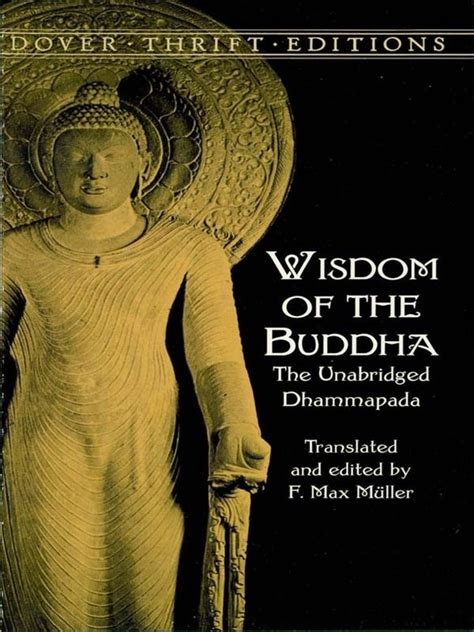 DOVER · THRIFT · EDITIONS

WISDOM OF THE BUDDHA

The Unabridged Dhammapada

Translated and edited by F. Max Müller